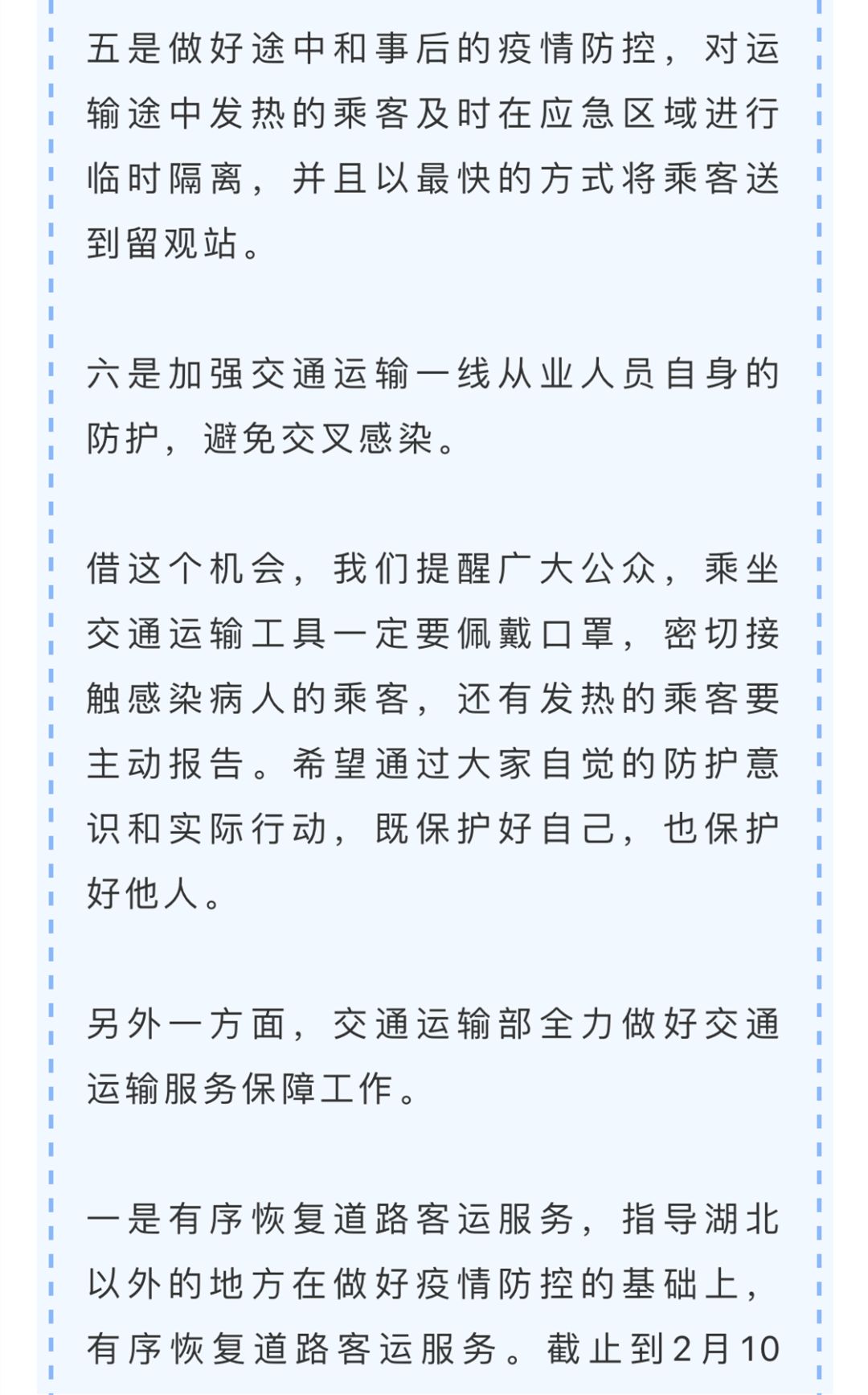 五是做好途中和事后的疫情防控，对运输途中发热的乘客及时在应急区域进行临时隔离，并且以最快的方式将乘客送到留观站。

六是加强交通运输一线从业人员自身的防护，避免交叉感染。

借这个机会，我们提醒广大公众，乘坐交通运输工具一定要佩戴口罩，密切接触感染病人的乘客，还有发热的乘客要主动报告。希望通过大家自觉的防护意识和实际行动，既保护好自己，也保护好他人。

另外一方面，交通运输部全力做好交通运输服务保障工作。

一是有序恢复道路客运服务，指导湖北以外的地方在做好疫情防控的基础上，有序恢复道路客运服务。截止到2月10